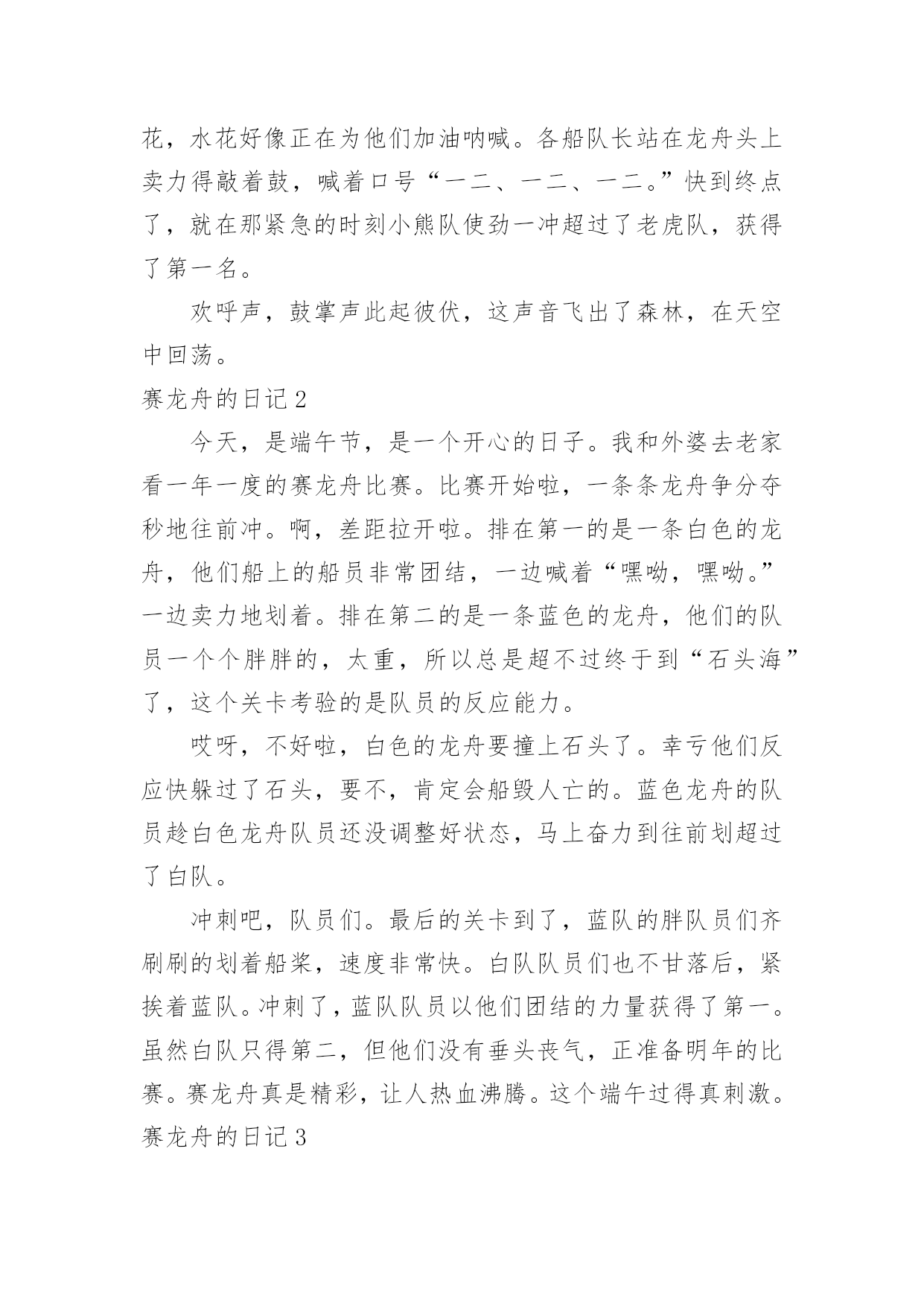 花，水花好像正在为他们加油呐喊。各船队长站在龙舟头上卖力得敲着鼓，喊着口号“一二、一二、一二。”快到终点了，就在那紧急的时刻小熊队使劲一冲超过了老虎队，获得了第一名。

欢呼声，鼓掌声此起彼伏，这声音飞出了森林，在天空中回荡。

赛龙舟的日记 2

今天，是端午节，是一个开心的日子。我和外婆去老家看一年一度的赛龙舟比赛。比赛开始啦，一条条龙舟争分夺秒地往前冲。啊，差距拉开啦。排在第一的是一条白色的龙舟，他们船上的船员非常团结，一边喊着“嘿呦，嘿呦。”一边卖力地划着。排在第二的是一条蓝色的龙舟，他们的队员一个个胖胖的，太重，所以总是超不过终于到“石头海”了，这个关卡考验的是队员的反应能力。

哎呀，不好啦，白色的龙舟要撞上石头了。幸亏他们反应快躲过了石头，要不，肯定会船毁人亡的。蓝色龙舟的队员趁白色龙舟队员还没调整好状态，马上奋力到往前划超过了白队。

冲刺吧，队员们。最后的关卡到了，蓝队的胖队员们齐刷刷的划着船桨，速度非常快。白队队员们也不甘落后，紧挨着蓝队。冲刺了，蓝队队员以他们团结的力量获得了第一。虽然白队只得第二，但他们没有垂头丧气，正准备明年的比赛。赛龙舟真是精彩，让人热血沸腾。这个端午过得真刺激。

赛龙舟的日记 3